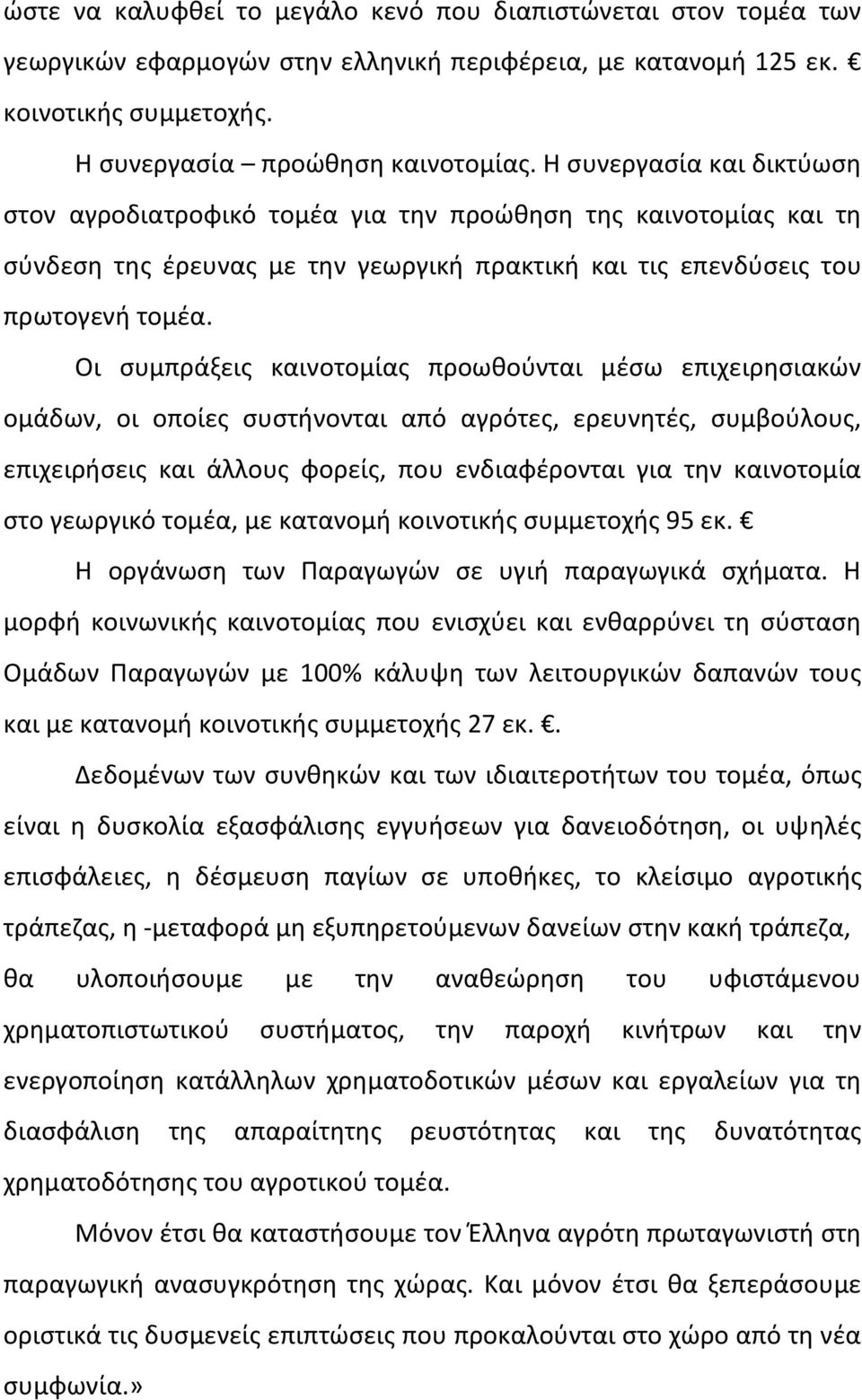 ώστε να καλυφθεί το μεγάλο κενό που διαπιστώνεται στον τομέα των γεωργικών εφαρμογών στην ελληνική περιφέρεια, με κατανομή 125 εκ. € κοινοτικής συμμετοχής.

Η συνεργασία – προώθηση καινοτομίας. Η συνεργασία και δικτύωση στον αγροδιατροφικό τομέα για την προώθηση της καινοτομίας και τη σύνδεση της έρευνας με την γεωργική πρακτική και τις επενδύσεις του πρωτογενή τομέα.

Οι συμπράξεις καινοτομίας προωθούνται μέσω επιχειρησιακών ομάδων, οι οποίες συστήνονται από αγρότες, ερευνητές, συμβούλους, επιχειρήσεις και άλλους φορείς, που ενδιαφέρονται για την καινοτομία στο γεωργικό τομέα, με κατανομή κοινοτικής συμμετοχής 95 εκ. €

Η οργάνωση των Παραγωγών σε υγιή παραγωγικά σχήματα. Η μορφή κοινωνικής καινοτομίας που ενισχύει και ενθαρρύνει τη σύσταση Ομάδων Παραγωγών με 100% κάλυψη των λειτουργικών δαπανών τους και με κατανομή κοινοτικής συμμετοχής 27 εκ. €.

Δεδομένων των συνθηκών και των ιδιαιτεροτήτων του τομέα, όπως είναι η δυσκολία εξασφάλισης εγγυήσεων για δανειοδότηση, οι υψηλές επισφάλειες, η δέσμευση παγίων σε υποθήκες, το κλείσιμο αγροτικής τράπεζας, η -μεταφορά μη εξυπηρετούμενων δανείων στην κακή τράπεζα, θα υλοποιήσουμε με την αναθεώρηση του υφιστάμενου χρηματοπιστωτικού συστήματος, την παροχή κινήτρων και την ενεργοποίηση κατάλληλων χρηματοδοτικών μέσων και εργαλείων για τη διασφάλιση της απαραίτητης ρευστότητας και της δυνατότητας χρηματοδότησης του αγροτικού τομέα.

Μόνον έτσι θα καταστήσουμε τον Έλληνα αγρότη πρωταγωνιστή στη παραγωγική ανασυγκρότηση της χώρας. Και μόνον έτσι θα ξεπεράσουμε οριστικά τις δυσμενείς επιπτώσεις που προκαλούνται στο χώρο από τη νέα συμφωνία.»